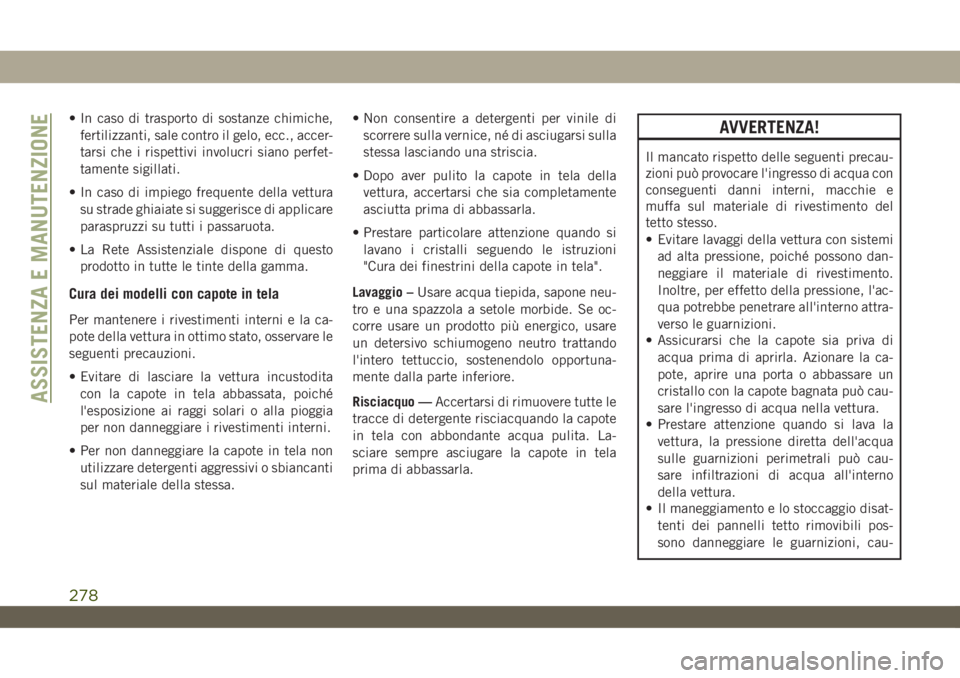 ASSISTENZA E MANUTENZIONE

• In caso di trasporto di sostanze chimiche, fertilizzanti, sale contro il gelo, ecc., accertarsi che i rispettivi involucri siano perfettamente sigillati.

• In caso di impiego frequente della vettura su strade ghiaiate si suggerisce di applicare paraspruzzi su tutti i passaruota.

• La Rete Assistenziale dispone di questo prodotto in tutte le tinte della gamma.

Cura dei modelli con capote in tela

Per mantenere i rivestimenti interni e la capote della vettura in ottimo stato, osservare le seguenti precauzioni.

• Evitare di lasciare la vettura incustodita con la capote in tela abbassata, poiché l'esposizione ai raggi solari o alla pioggia per non danneggiare i rivestimenti interni.

• Per non danneggiare la capote in tela non utilizzare detergenti aggressivi o sbiancanti sul materiale della stessa.

• Non consentire a detergenti per vinile di scorrere sulla vernice, né di asciugarsi sulla stessa lasciando una striscia.

• Dopo aver pulito la capote in tela della vettura, accertarsi che sia completamente asciutta prima di abbassarla.

• Prestare particolare attenzione quando si lavano i cristalli seguendo le istruzioni "Cura dei finestrini della capote in tela".

Lavaggio – Usare acqua tiepida, sapone neutro e una spazzola a setole morbide. Se occorre usare un prodotto più energico, usare un detersivo schiumogeno neutro trattando l'intero tettuccio, sostenendolo opportunamente dalla parte inferiore.

Risciacquo — Accertarsi di rimuovere tutte le tracce di detergente risciacquando la capote in tela con abbondante acqua pulita. Lasciare sempre asciugare la capote in tela prima di abbassarla.

AVVERTENZA!

Il mancato rispetto delle seguenti precauzioni può provocare l'ingresso di acqua con conseguenti danni interni, macchie e muffa sul materiale di rivestimento del tetto stesso.
• Evitare lavaggi della vettura con sistemi ad alta pressione, poiché possono danneggiare il materiale di rivestimento. Inoltre, per effetto della pressione, l'acqua potrebbe penetrare all'interno attraverso le guarnizioni.
• Assicurarsi che la capote sia priva di acqua prima di aprirla. Azionare la capote, aprire una porta o abbassare un cristallo con la capote bagnata può causare l'ingresso di acqua nella vettura.
• Prestare attenzione quando si lava la vettura, la pressione diretta dell'acqua sulle guarnizioni perimetrali può causare infiltrazioni di acqua all'interno della vettura.
• Il maneggiamento e lo stoccaggio disattenti dei pannelli tetto rimovibili possono danneggiare le guarnizioni, cau-

278

carmanualsonline.info